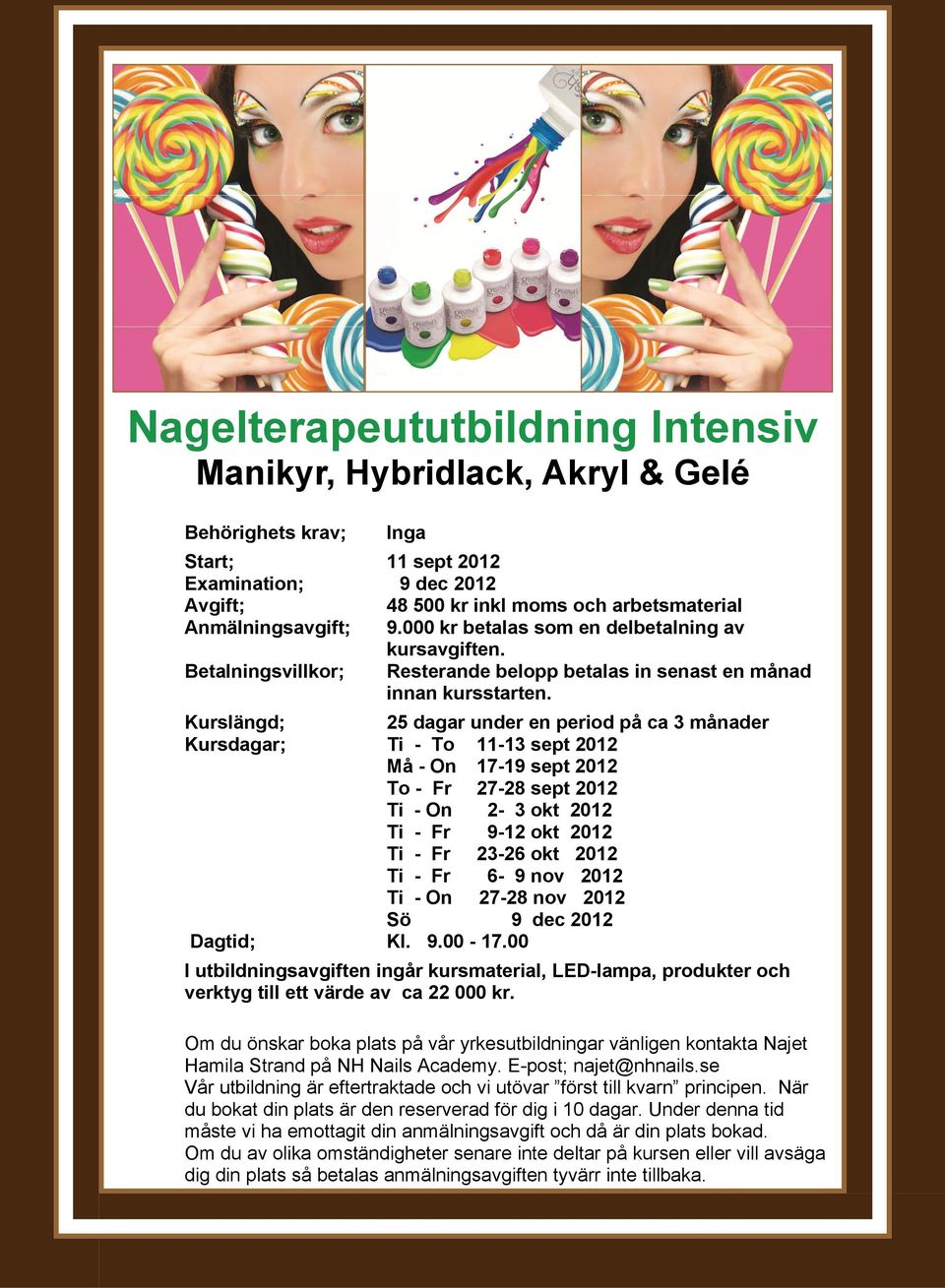 Nagelterapeututbildning Intensiv
Manikyr, Hybridlack, Akryl & Gelé

Behörighets krav; Inga

Start; 11 sept 2012
Examination; 9 dec 2012
Avgift; 48 500 kr inkl moms och arbetsmaterial
Anmälningsavgift; 9.000 kr betalas som en delbetalning av kursavgiften.
Betalningsvillkor; Resterande belopp betalas in senast en månad innan kursstarten.

Kurslängd; 25 dagar under en period på ca 3 månader
Kursdagar; Ti - To 11-13 sept 2012
Må - On 17-19 sept 2012
To - Fr 27-28 sept 2012
Ti - On 2- 3 okt 2012
Ti - Fr 9-12 okt 2012
Ti - Fr 23-26 okt 2012
Ti - Fr 6- 9 nov 2012
Ti - On 27-28 nov 2012
Sö 9 dec 2012
Dagtid; Kl. 9.00 - 17.00

I utbildningsavgiften ingår kursmaterial, LED-lampa, produkter och verktyg till ett värde av ca 22 000 kr.

Om du önskar boka plats på vår yrkesutbildningar vänligen kontakta Najet Hamila Strand på NH Nails Academy. E-post; najet@nhnails.se
Vår utbildning är eftertraktade och vi utövar ”först till kvarn” principen. När du bokat din plats är den reserverad för dig i 10 dagar. Under denna tid måste vi ha emottagit din anmälningsavgift och då är din plats bokad.
Om du av olika omständigheter senare inte deltar på kursen eller vill avsäga dig din plats så betalas anmälningsavgiften tyvärr inte tillbaka.